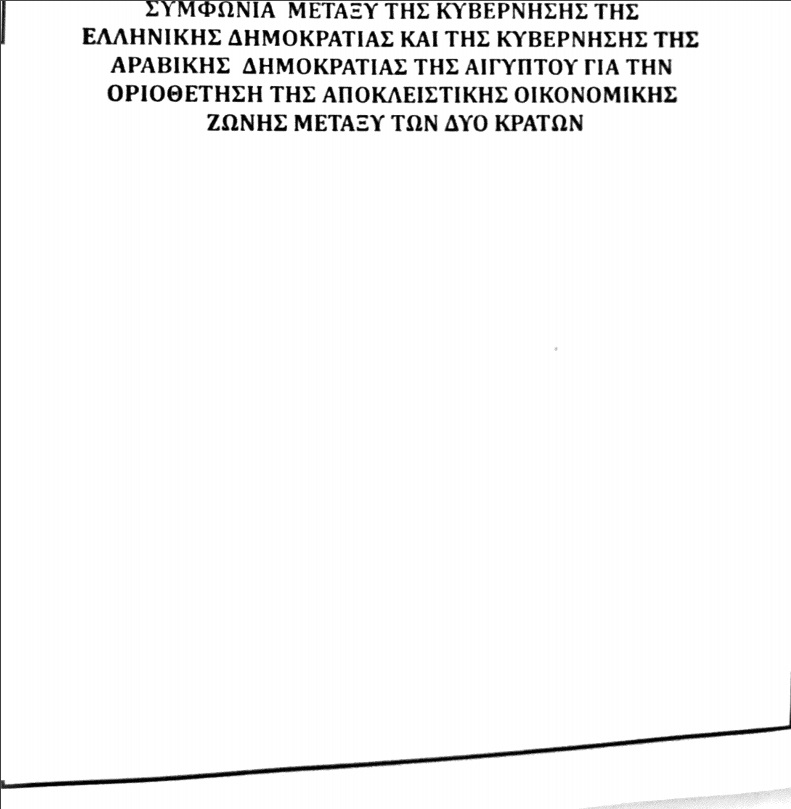 ΣΥΜΦΩΝΙΑ ΜΕΤΑΞΥ ΤΗΣ ΚΥΒΕΡΝΗΣΗΣ ΤΗΣ ΕΛΛΗΝΙΚΗΣ ΔΗΜΟΚΡΑΤΙΑΣ ΚΑΙ ΤΗΣ ΚΥΒΕΡΝΗΣΗΣ ΤΗΣ ΑΡΑΒΙΚΗΣ ΔΗΜΟΚΡΑΤΙΑΣ ΤΗΣ ΑΙΓΥΠΤΟΥ ΓΙΑ ΤΗΝ ΟΡΙΟΘΕΤΗΣΗ ΤΗΣ ΑΠΟΚΛΕΙΣΤΙΚΗΣ ΟΙΚΟΝΟΜΙΚΗΣ ΖΩΝΗΣ ΜΕΤΑΞΥ ΤΩΝ ΔΥΟ ΚΡΑΤΩΝ